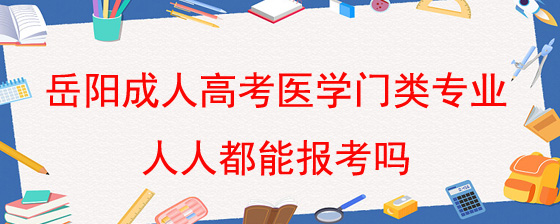 岳阳成人高考医学门类专业
人人都能报考吗